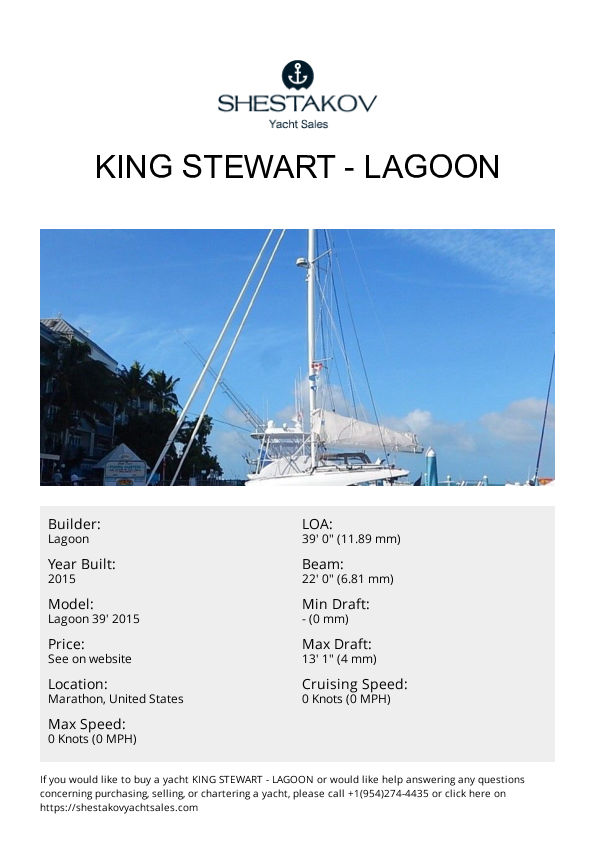 SHESTAKOV
Yacht Sales

KING STEWART - LAGOON

Builder:
Lagoon

Year Built:
2015

Model:
Lagoon 39' 2015

Price:
See on website

Location:
Marathon, United States

Max Speed:
0 Knots (0 MPH)

LOA:
39' 0" (11.89 mm)

Beam:
22' 0" (6.81 mm)

Min Draft:
- (0 mm)

Max Draft:
13' 1" (4 mm)

Cruising Speed:
0 Knots (0 MPH)

If you would like to buy a yacht KING STEWART - LAGOON or would like help answering any questions concerning purchasing, selling, or chartering a yacht, please call +1(954)274-4435 or click here on https://shestakovyachtsales.com